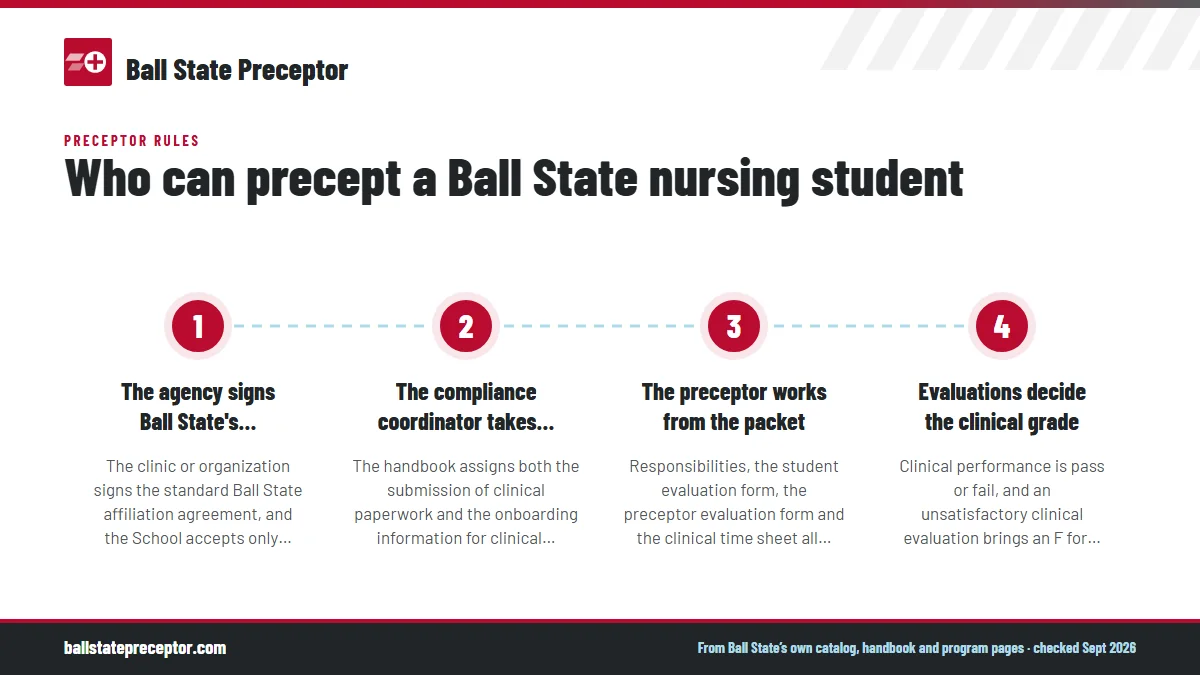 Ball State Preceptor

PRECEPTOR RULES

Who can precept a Ball State nursing student

1

The agency signs Ball State's...

The clinic or organization signs the standard Ball State affiliation agreement, and the School accepts only...

2

The compliance coordinator takes...

The handbook assigns both the submission of clinical paperwork and the onboarding information for clinical...

3

The preceptor works from the packet

Responsibilities, the student evaluation form, the preceptor evaluation form and the clinical time sheet all...

4

Evaluations decide the clinical grade

Clinical performance is pass or fail, and an unsatisfactory clinical evaluation brings an F for...

ballstatepreceptor.com

From Ball State's own catalog, handbook and program pages · checked Sept 2026